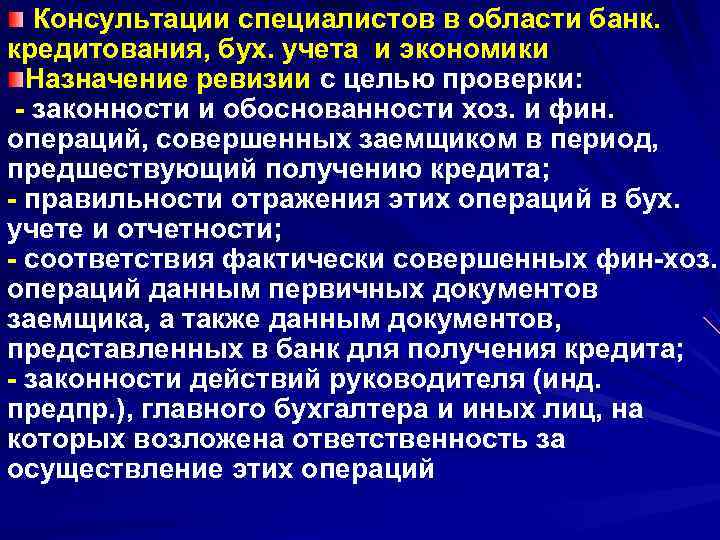 Консультации специалистов в области банк. кредитования, бух. учета и экономики
Назначение ревизии с целью проверки:
- законности и обоснованности хоз. и фин. операций, совершенных заемщиком в период, предшествующий получению кредита;
- правильности отражения этих операций в бух. учете и отчетности;
- соответствия фактически совершенных фин-хоз. операций данным первичных документов заемщика, а также данным документов, представленных в банк для получения кредита;
- законности действий руководителя (инд. предпр.), главного бухгалтера и иных лиц, на которых возложена ответственность за осуществление этих операций